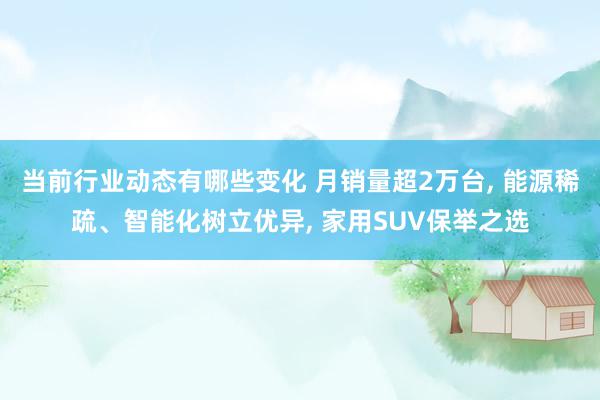 当前行业动态有哪些变化 月销量超2万台, 能源稀疏、智能化树立优异, 家用SUV保举之选